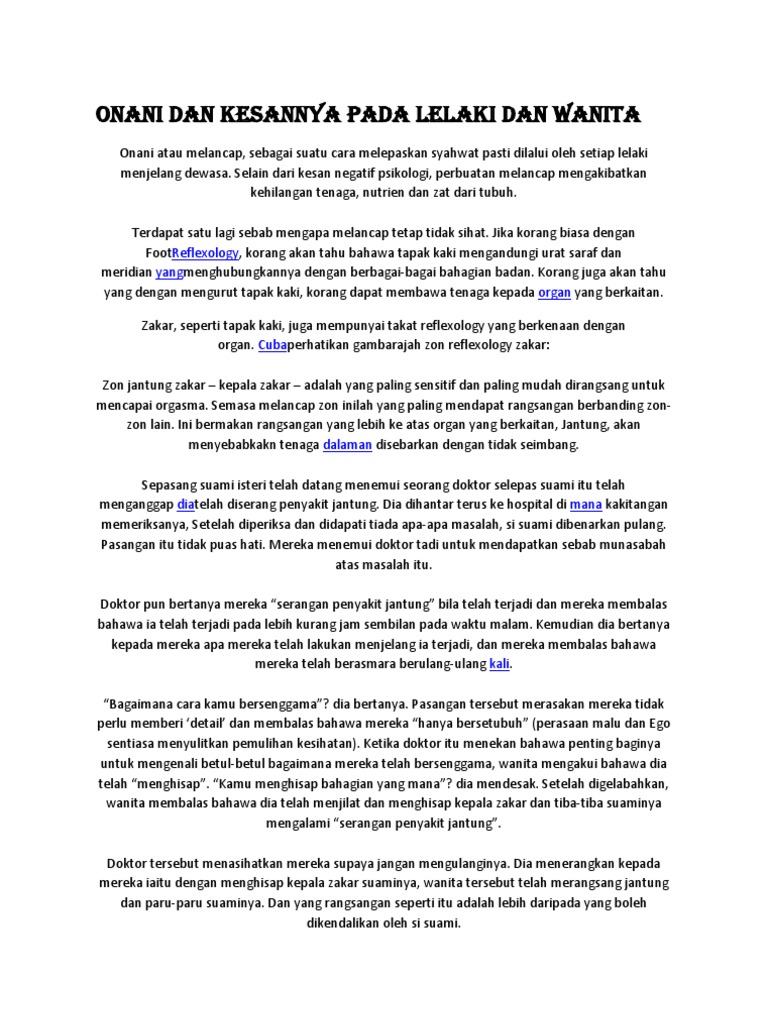 ONANI DAN KESANNYA PADA LELAKI DAN WANITA

Onani atau melancap, sebagai suatu cara melepaskan syahwat pasti dilalui oleh setiap lelaki menjelang dewasa. Selain dari kesan negatif psikologi, perbuatan melancap mengakibatkan kehilangan tenaga, nutrien dan zat dari tubuh.

Terdapat satu lagi sebab mengapa melancap tetap tidak sihat. Jika korang biasa dengan FootReflexology, korang akan tahu bahawa tapak kaki mengandungi urat saraf dan meridian yangmenghubungkannya dengan berbagai-bagai bahagian badan. Korang juga akan tahu yang dengan mengurut tapak kaki, korang dapat membawa tenaga kepada organ yang berkaitan.

Zakar, seperti tapak kaki, juga mempunyai takat reflexology yang berkenaan dengan organ. Cubaperhatikan gambarajah zon reflexology zakar:

Zon jantung zakar – kepala zakar – adalah yang paling sensitif dan paling mudah dirangsang untuk mencapai orgasma. Semasa melancap zon inilah yang paling mendapat rangsangan berbanding zon-zon lain. Ini bermakan rangsangan yang lebih ke atas organ yang berkaitan, Jantung, akan menyebabkakn tenaga dalaman disebarkan dengan tidak seimbang.

Sepasang suami isteri telah datang menemui seorang doktor selepas suami itu telah menganggap diatelah diserang penyakit jantung. Dia dihantar terus ke hospital di mana kakitangan memeriksanya, Setelah diperiksa dan didapati tiada apa-apa masalah, si suami dibenarkan pulang. Pasangan itu tidak puas hati. Mereka menemui doktor tadi untuk mendapatkan sebab munasabah atas masalah itu.

Doktor pun bertanya mereka “serangan penyakit jantung” bila telah terjadi dan mereka membalas bahawa ia telah terjadi pada lebih kurang jam sembilan pada waktu malam. Kemudian dia bertanya kepada mereka apa mereka telah lakukan menjelang ia terjadi, dan mereka membalas bahawa mereka telah berasmara berulang-ulang kali.

“Bagaimana cara kamu bersenggama”? dia bertanya. Pasangan tersebut merasakan mereka tidak perlu memberi ‘detail’ dan membalas bahawa mereka “hanya bersetubuh” (perasaan malu dan Ego sentiasa menyulitkan pemulihan kesihatan). Ketika doktor itu menekan bahawa penting baginya untuk mengenali betul-betul bagaimana mereka telah bersenggama, wanita mengakui bahawa dia telah “menghisap”. “Kamu menghisap bahagian yang mana”? dia mendesak. Setelah digelabahkan, wanita membalas bahawa dia telah menjilat dan menghisap kepala zakar dan tiba-tiba suaminya mengalami “serangan penyakit jantung”.

Doktor tersebut menasihatkan mereka supaya jangan mengulanginya. Dia menerangkan kepada mereka iaitu dengan menghisap kepala zakar suaminya, wanita tersebut telah merangsang jantung dan paru-paru suaminya. Dan yang rangsangan seperti itu adalah lebih daripada yang boleh dikendalikan oleh si suami.